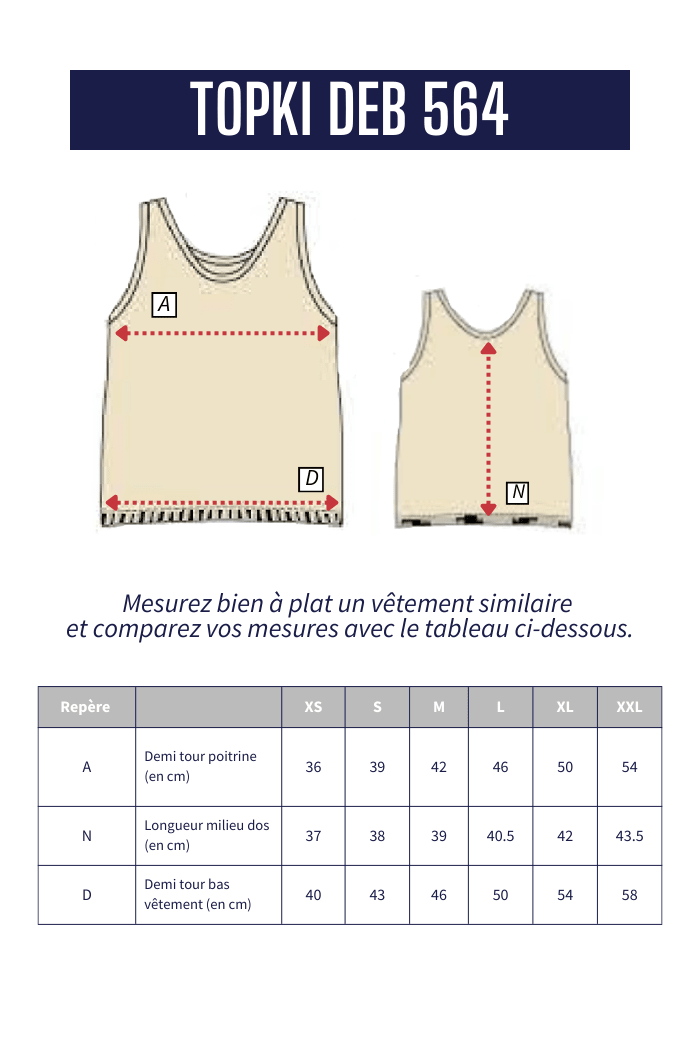 TOPKI DEB 564

A

D

N

Mesurez bien à plat un vêtement similaire et comparez vos mesures avec le tableau ci-dessous.

| Repère | | XS | S | M | L | XL | XXL |
|---|---|---|---|---|---|---|---|
| A | Demi tour poitrine (en cm) | 36 | 39 | 42 | 46 | 50 | 54 |
| N | Longueur milieu dos (en cm) | 37 | 38 | 39 | 40.5 | 42 | 43.5 |
| D | Demi tour bas vêtement (en cm) | 40 | 43 | 46 | 50 | 54 | 58 |